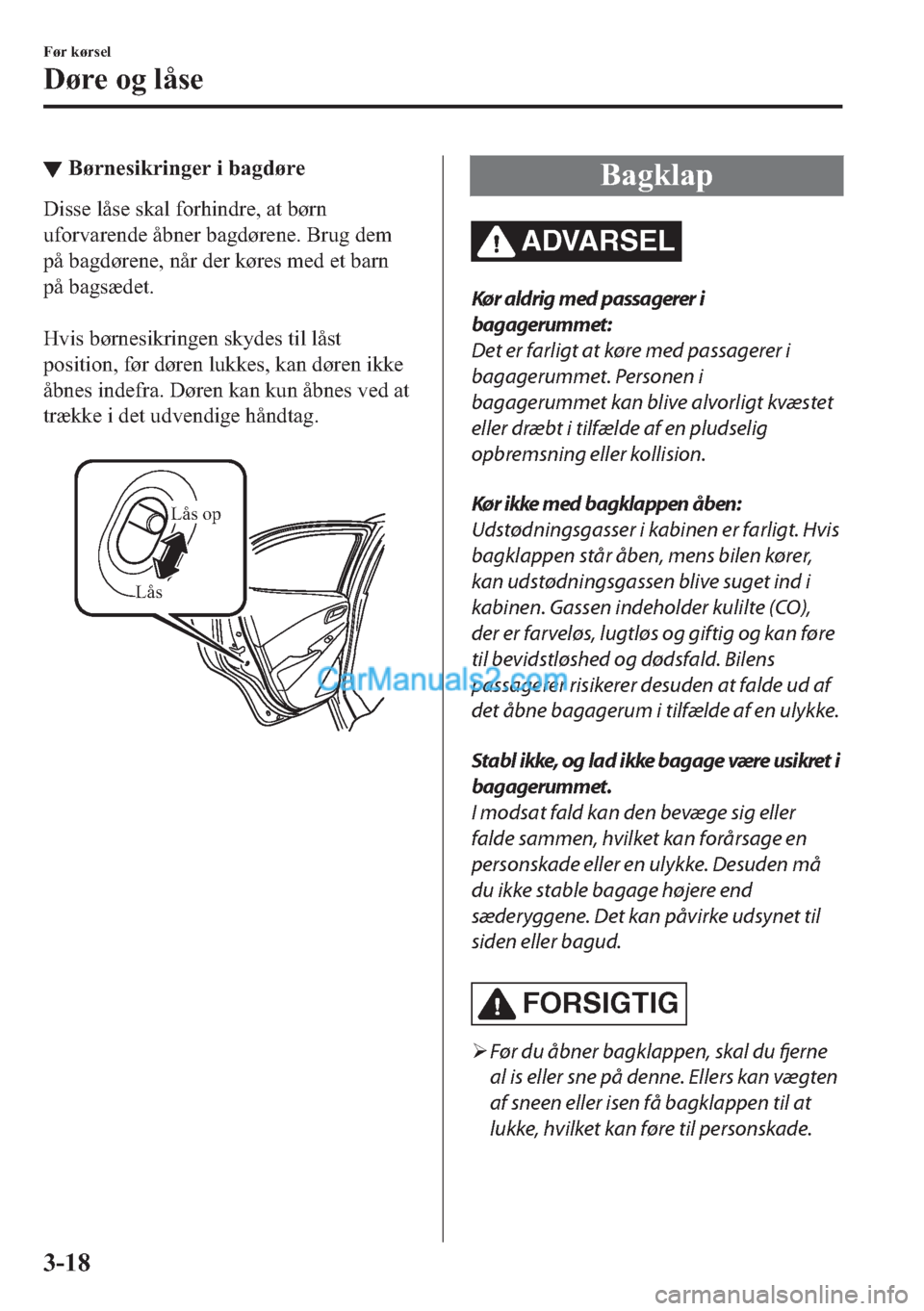 Før kørsel

Døre og låse

▼ Børnesikringer i bagdøre

Disse låse skal forhindre, at børn uforvarende åbner bagdørene. Brug dem på bagdørene, når der køres med et barn på bagsædet.

Hvis børnesikringen skydes til låst position, før døren lukkes, kan døren ikke åbnes indefra. Døren kan kun åbnes ved at trække i det udvendige håndtag.

Lås op

Lås

CarManuals2.com

Bagklap

ADVARSEL

Kør aldrig med passagerer i bagagerummet:
Det er farligt at køre med passagerer i bagagerummet. Personen i bagagerummet kan blive alvorligt kvæstet eller dræbt i tilfælde af en pludselig opbremsning eller kollision.

Kør ikke med bagklappen åben:
Udstødningsgasser i kabinen er farligt. Hvis bagklappen står åben, mens bilen kører, kan udstødningsgassen blive suget ind i kabinen. Gassen indeholder kulilte (CO), der er farveløs, lugtløs og giftig og kan føre til bevidstløshed og dødsfald. Bilens passagerer risikerer desuden at falde ud af det åbne bagagerum i tilfælde af en ulykke.

Stabl ikke, og lad ikke bagage være usikret i bagagerummet.
I modsat fald kan den bevæge sig eller falde sammen, hvilket kan forårsage en personskade eller en ulykke. Desuden må du ikke stable bagage højere end sæderyggene. Det kan påvirke udsynet til siden eller bagud.

FORSIGTIG

➢ Før du åbner bagklappen, skal du fjerne al is eller sne på denne. Ellers kan vægten af sneen eller isen få bagklappen til at lukke, hvilket kan føre til personskade.

3-18

carmanualsonline.info